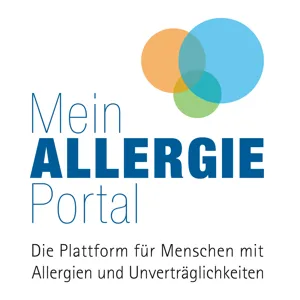 Mein
ALLERGIE
Portal

Die Plattform für Menschen mit Allergien und Unverträglichkeiten